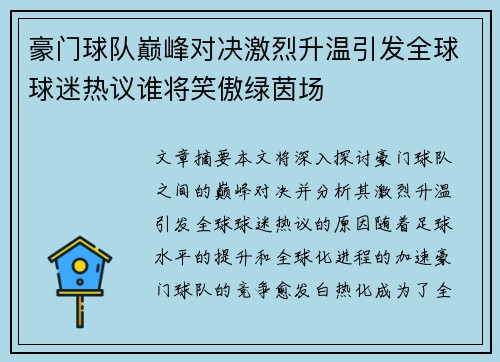 豪门球队巅峰对决激烈升温引发全球球迷热议谁将笑傲绿茵场

文章摘要本文将深入探讨豪门球队之间的巅峰对决并分析其激烈升温引发全球球迷热议的原因随着足球水平的提升和全球化进程的加速豪门球队的竞争愈发白热化成为了全